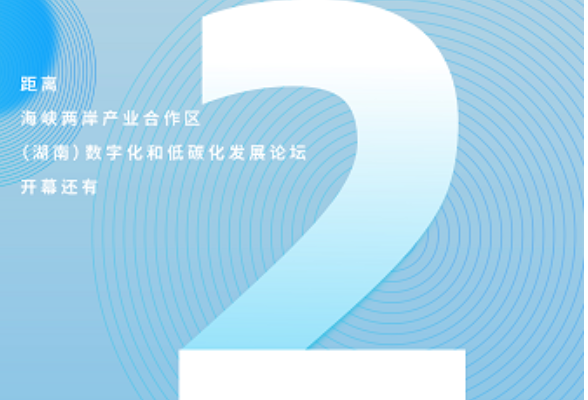 距离

海峡两岸产业合作区

(湖南)数字化和低碳化发展论坛

开幕还有

2